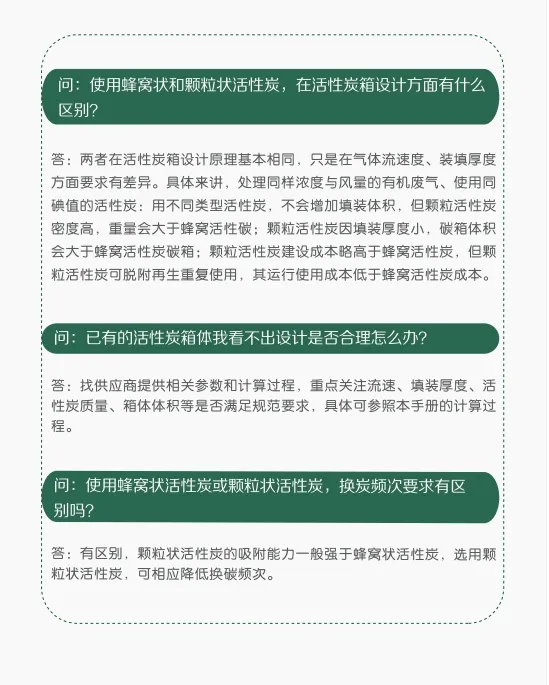 问：使用蜂窝状和颗粒状活性炭，在活性炭箱设计方面有什么区别？

答：两者在活性炭箱设计原理基本相同，只是在气体流速度、装填厚度方面要求有差异。具体来讲，处理同样浓度与风量的有机废气、使用同碘值的活性炭：用不同类型活性炭，不会增加填装体积，但颗粒活性炭密度高，重量会大于蜂窝活性碳；颗粒活性炭因填装厚度小，碳箱体积会大于蜂窝活性炭碳箱；颗粒活性炭建设成本略高于蜂窝活性炭，但颗粒活性炭可脱附再生重复使用，其运行使用成本低于蜂窝活性炭成本。

问：已有的活性炭箱体我看不出设计是否合理怎么办？

答：找供应商提供相关参数和计算过程，重点关注流速、填装厚度、活性炭质量、箱体体积等是否满足规范要求，具体可参照本手册的计算过程。

问：使用蜂窝状活性炭或颗粒状活性炭，换炭频次要求有区别吗？

答：有区别，颗粒状活性炭的吸附能力一般强于蜂窝状活性炭，选用颗粒状活性炭，可相应降低换碳频次。